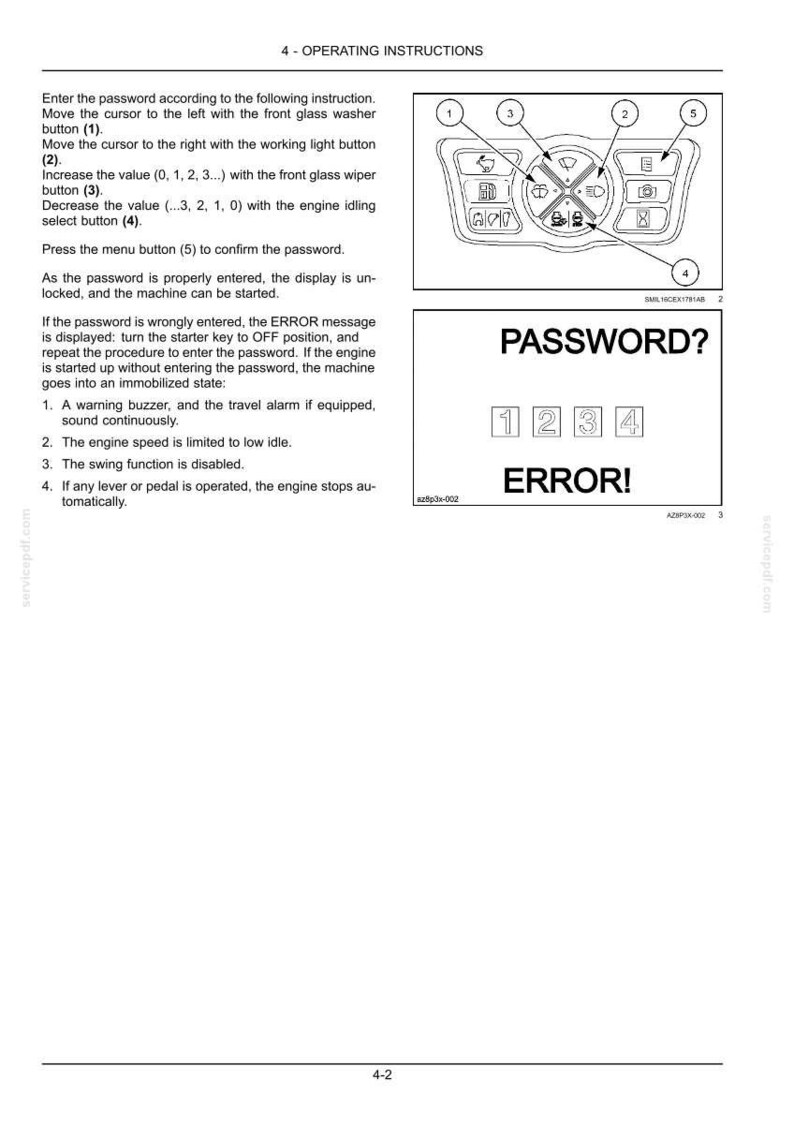 4 - OPERATING INSTRUCTIONS

Enter the password according to the following instruction.
Move the cursor to the left with the front glass washer button (1).
Move the cursor to the right with the working light button (2).
Increase the value (0, 1, 2, 3...) with the front glass wiper button (3).
Decrease the value (...3, 2, 1, 0) with the engine idling select button (4).

Press the menu button (5) to confirm the password.

As the password is properly entered, the display is unlocked, and the machine can be started.

If the password is wrongly entered, the ERROR message is displayed: turn the starter key to OFF position, and repeat the procedure to enter the password. If the engine is started up without entering the password, the machine goes into an immobilized state:

1. A warning buzzer, and the travel alarm if equipped, sound continuously.

2. The engine speed is limited to low idle.

3. The swing function is disabled.

4. If any lever or pedal is operated, the engine stops automatically.

1
3
2
5
4

SMIL16CEX1781AB 2

PASSWORD?

1 2 3 4

ERROR!

az8p3x-002

AZ8P3X-002 3

4-2

servicepdf.com